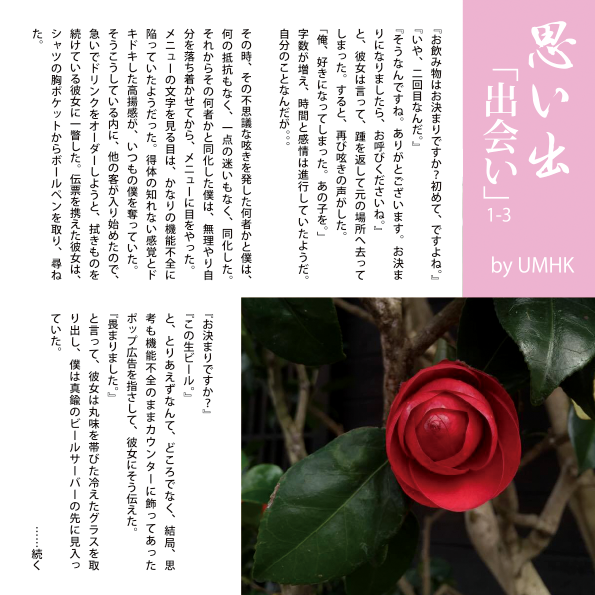 思い出
「出会い」
1-3

by UMHK

『お飲み物はお決まりですか?初めて、ですよね。』
『いや、二回目なんだ。』
『そうなんですね。ありがとございます。お決まりになりましたら、お呼びくださいね。』
と、彼女は言って、踵を返して元の場所へ去ってしまった。すると、再び呟きの声がした。
「俺、好きになってしまった。あの子を。」
字数が増え、時間と感情は進行していたようだ。自分のことなんだが。。。

その時、その不思議な呟きを発した何者かと僕は、何の抵抗もなく、一点の迷いもなく、同化した。それからその何者かと同化した僕は、無理やり自分を落ち着かせてから、メニューに目をやった。メニューの文字を見る目は、かなりの機能不全に陥っていたようだった。得体の知れない感覚とドキドキした高揚感が、いつもの僕を奪っていた。そうこうしている内に、他の客が入り始めたので、急いでドリンクをオーダーしようと、拭きものを続けている彼女に一瞥した。伝票を携えた彼女は、シャツの胸ポケットからボールペンを取り、尋ねた。

『お決まりですか?』
『この生ビール。』
と、とりあえずなんて、どころでなく、結局、思考も機能不全のままカウンターに飾ってあったポップ広告を指さして、彼女にそう伝えた。
『畏まりました。』
と言って、彼女は丸味を帯びた冷えたグラスを取り出し、僕は真鍮のビールサーバーの先に見入っていた。

……続く